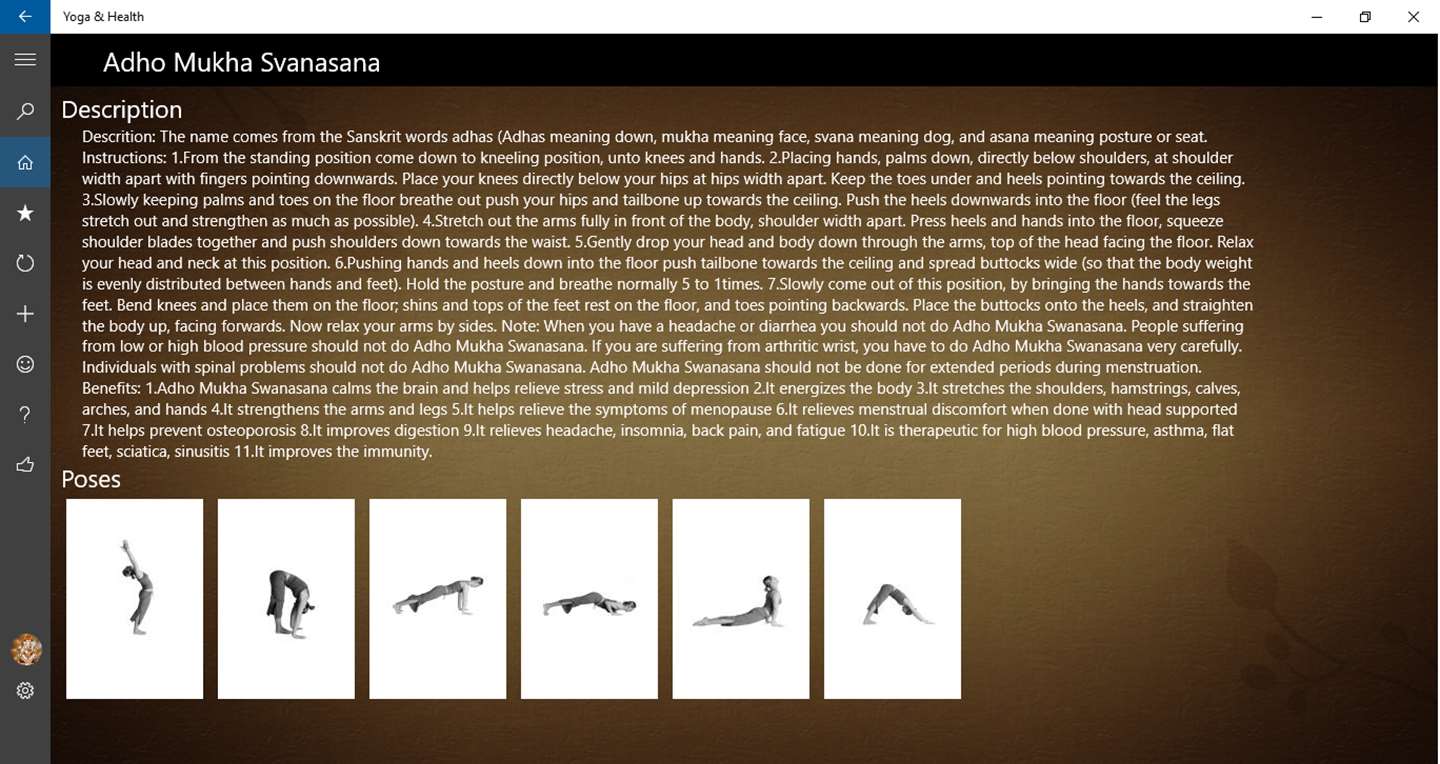 Yoga & Health

Adho Mukha Svanasana

Description

Descrition: The name comes from the Sanskrit words adhas (Adhas meaning down, mukha meaning face, svana meaning dog, and asana meaning posture or seat. Instructions: 1.From the standing position come down to kneeling position, unto knees and hands. 2.Placing hands, palms down, directly below shoulders, at shoulder width apart with fingers pointing downwards. Place your knees directly below your hips at hips width apart. Keep the toes under and heels pointing towards the ceiling. 3.Slowly keeping palms and toes on the floor breathe out push your hips and tailbone up towards the ceiling. Push the heels downwards into the floor (feel the legs stretch out and strengthen as much as possible). 4.Stretch out the arms fully in front of the body, shoulder width apart. Press heels and hands into the floor, squeeze shoulder blades together and push shoulders down towards the waist. 5.Gently drop your head and body down through the arms, top of the head facing the floor. Relax your head and neck at this position. 6.Pushing hands and heels down into the floor push tailbone towards the ceiling and spread buttocks wide (so that the body weight is evenly distributed between hands and feet). Hold the posture and breathe normally 5 to 1times. 7.Slowly come out of this position, by bringing the hands towards the feet. Bend knees and place them on the floor; shins and tops of the feet rest on the floor, and toes pointing backwards. Place the buttocks onto the heels, and straighten the body up, facing forwards. Now relax your arms by sides. Note: When you have a headache or diarrhea you should not do Adho Mukha Swanasana. People suffering from low or high blood pressure should not do Adho Mukha Swanasana. If you are suffering from arthritic wrist, you have to do Adho Mukha Swanasana very carefully. Individuals with spinal problems should not do Adho Mukha Swanasana. Adho Mukha Swanasana should not be done for extended periods during menstruation. Benefits: 1.Adho Mukha Swanasana calms the brain and helps relieve stress and mild depression 2.It energizes the body 3.It stretches the shoulders, hamstrings, calves, arches, and hands 4.It strengthens the arms and legs 5.It helps relieve the symptoms of menopause 6.It relieves menstrual discomfort when done with head supported 7.It helps prevent osteoporosis 8.It improves digestion 9.It relieves headache, insomnia, back pain, and fatigue 10.It is therapeutic for high blood pressure, asthma, flat feet, sciatica, sinusitis 11.It improves the immunity.

Poses